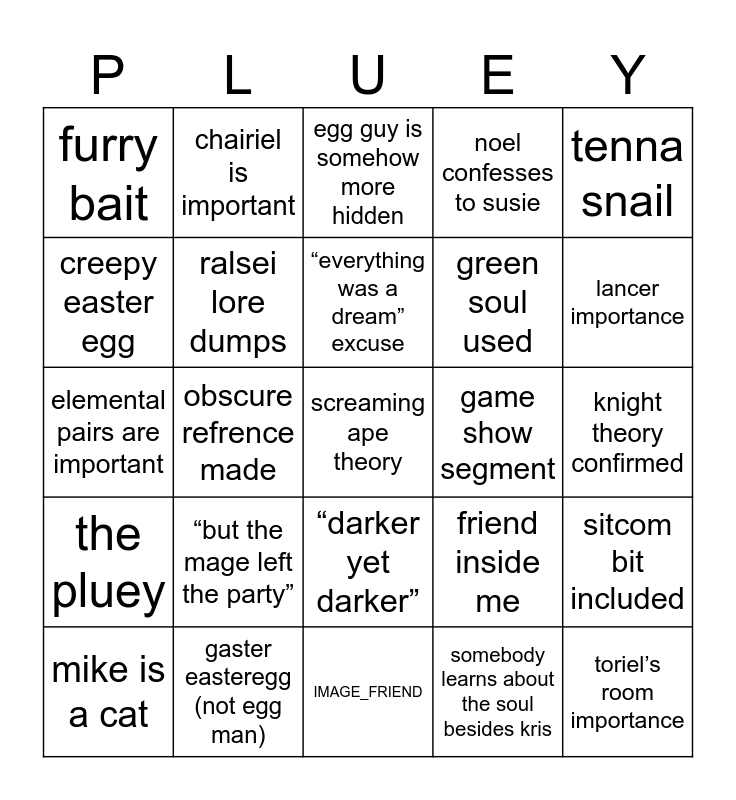 | P | L | U | E | Y |
|---|---|---|---|---|
| furry bait | chairiel is important | egg guy is somehow more hidden | noel confesses to susie | tenna snail |
| creepy easter egg | ralsei lore dumps | “everything was a dream” excuse | green soul used | lancer importance |
| elemental pairs are important | obscure refrence made | screaming ape theory | game show segment | knight theory confirmed |
| the pluey | “but the mage left the party” | “darker yet darker” | friend inside me | sitcom bit included |
| mike is a cat | gaster easteregg (not egg man) | IMAGE_FRIEND | somebody learns about the soul besides kris | toriel’s room importance |